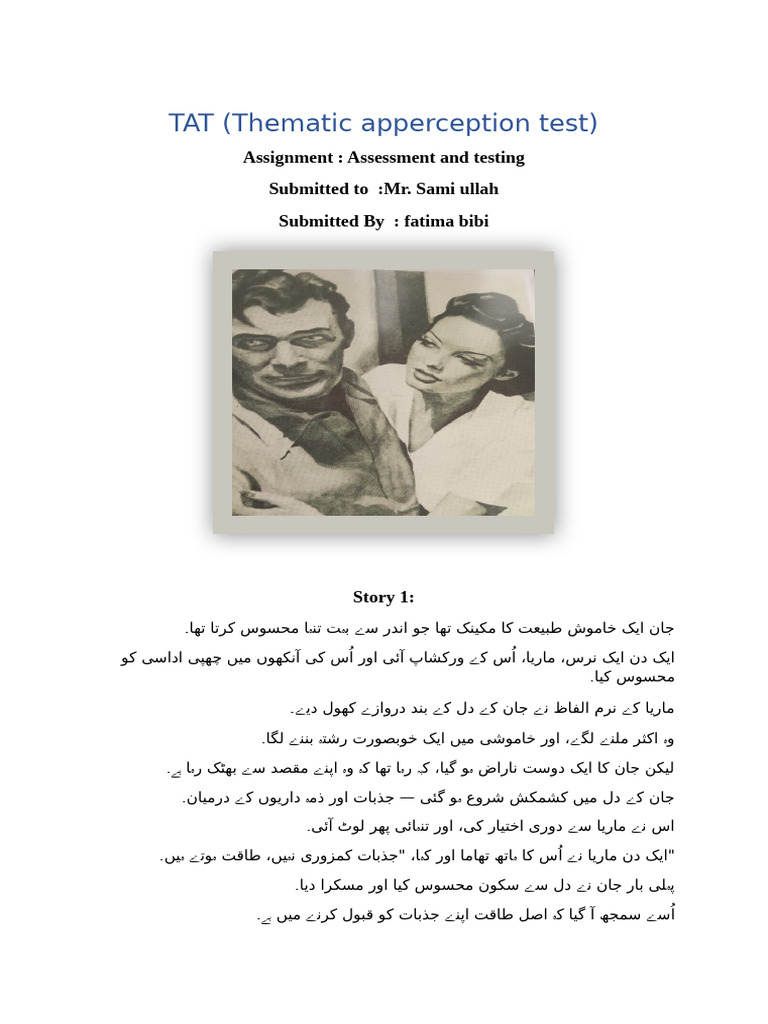 TAT (Thematic apperception test)

Assignment : Assessment and testing

Submitted to :Mr. Sami ullah

Submitted By : fatima bibi

Story 1:

جان ایک خاموش طبیعت کا مکینک تھا جو اندر سے بہت تنہا محسوس کرتا تھا.

ایک دن ایک نرس، ماریا، اُس کے ورکشاپ آئی اور اُس کی آنکھوں میں چھپی اداسی کو محسوس کیا.

ماریا کے نرم الفاظ نے جان کے دل کے بند دروازے کھول دیے.

وہ اکثر ملنے لگے، اور خاموشی میں ایک خوبصورت رشتہ بننے لگا.

لیکن جان کا ایک دوست ناراض ہو گیا، کہہ رہا تھا کہ وہ اپنے مقصد سے بھٹک رہا ہے.

جان کے دل میں کشمکش شروع ہو گئی — جذبات اور ذمہ داریوں کے درمیان.

اس نے ماریا سے دوری اختیار کی، اور تنہائی پھر لوٹ آئی.

"ایک دن ماریا نے اُس کا ہاتھ تھاما اور کہا، "جذبات کمزوری نہیں، طاقت ہوتے ہیں.

پہلی بار جان نے دل سے سکون محسوس کیا اور مسکرا دیا.

اُسے سمجھ آ گیا کہ اصل طاقت اپنے جذبات کو قبول کرنے میں ہے.